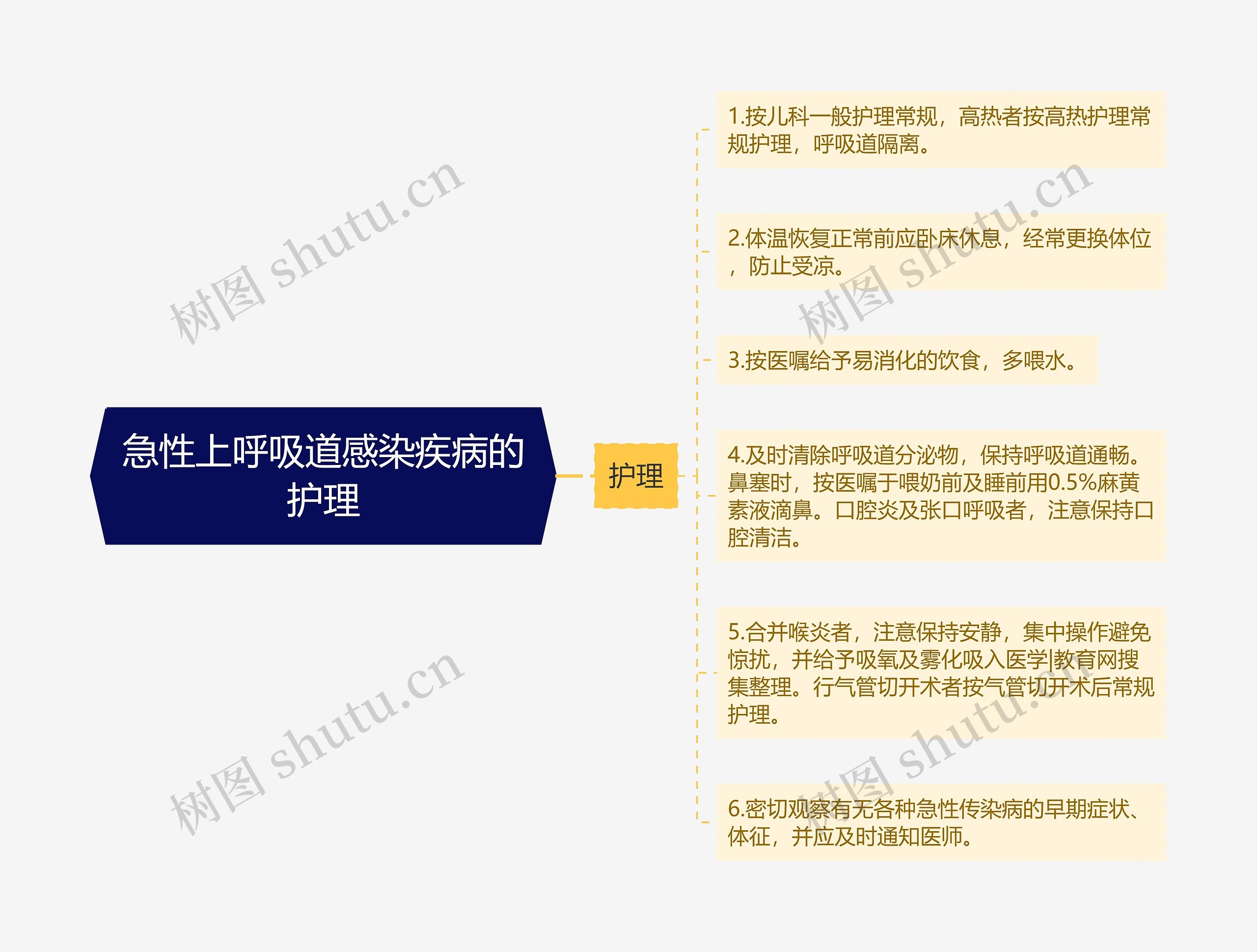 急性上呼吸道感染疾病的护理

护理

1.按儿科一般护理常规，高热者按高热护理常规护理，呼吸道隔离。

2.体温恢复正常前应卧床休息，经常更换体位，防止受凉。

3.按医嘱给予易消化的饮食，多喂水。

4.及时清除呼吸道分泌物，保持呼吸道通畅。鼻塞时，按医嘱于喂奶前及睡前用0.5%麻黄素液滴鼻。口腔炎及张口呼吸者，注意保持口腔清洁。

5.合并喉炎者，注意保持安静，集中操作避免惊扰，并给予吸氧及雾化吸入医学|教育网搜集整理。行气管切开术者按气管切开术后常规护理。

6.密切观察有无各种急性传染病的早期症状、体征，并应及时通知医师。

树图 shutu.cn
树图 shutu.cn
树图 shutu.cn
树图 shutu.cn